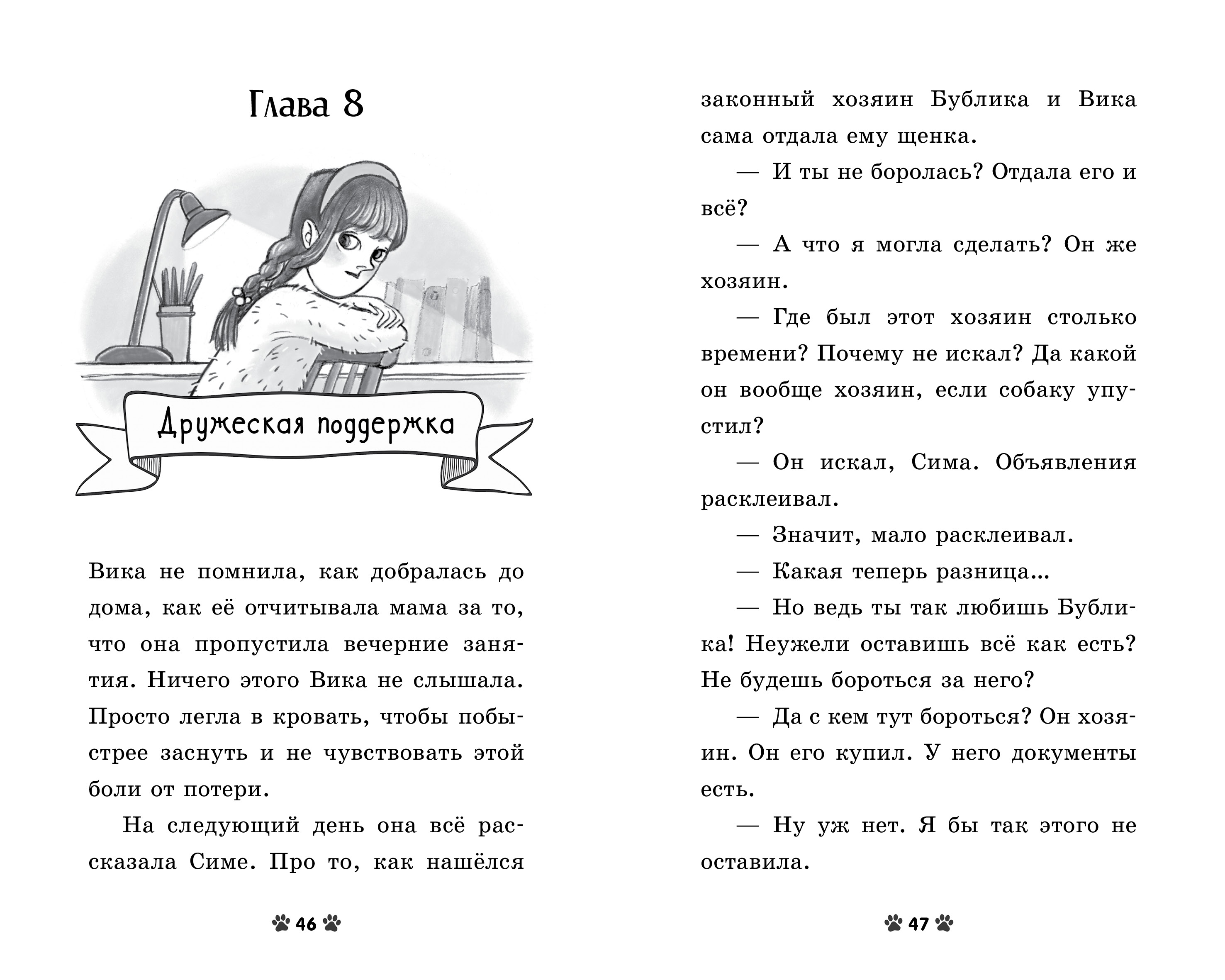 Глава 8

Дружеская поддержка

Вика не помнила, как добралась до дома, как её отчитывала мама за то, что она пропустила вечерние занятия. Ничего этого Вика не слышала. Просто легла в кровать, чтобы побыстрее заснуть и не чувствовать этой боли от потери.

На следующий день она всё рассказала Симе. Про то, как нашёлся

46

законный хозяин Бублика и Вика сама отдала ему щенка.

— И ты не боролась? Отдала его и всё?

— А что я могла сделать? Он же хозяин.

— Где был этот хозяин столько времени? Почему не искал? Да какой он вообще хозяин, если собаку упустил?

— Он искал, Сима. Объявления расклеивал.

— Значит, мало расклеивал.

— Какая теперь разница...

— Но ведь ты так любишь Бублика! Неужели оставишь всё как есть? Не будешь бороться за него?

— Да с кем тут бороться? Он хозяин. Он его купил. У него документы есть.

— Ну уж нет. Я бы так этого не оставила.

47